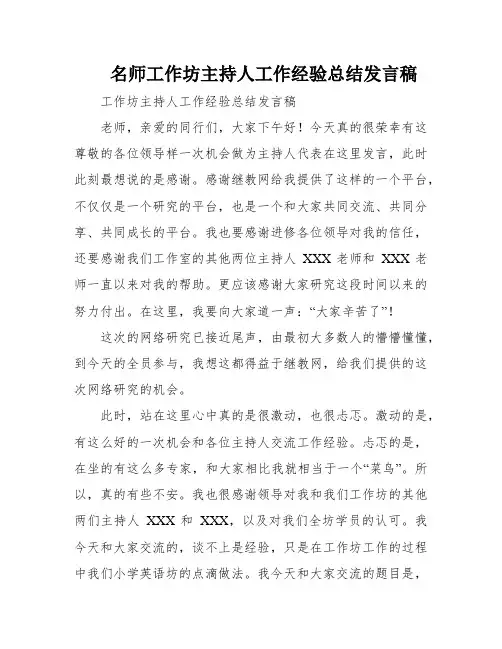 名师工作坊主持人工作经验总结发言稿

工作坊主持人工作经验总结发言稿

老师，亲爱的同行们，大家下午好！今天真的很荣幸有这尊敬的各位领导样一次机会做为主持人代表在这里发言，此时此刻最想说的是感谢。感谢继教网给我提供了这样的一个平台，不仅仅是一个研究的平台，也是一个和大家共同交流、共同分享、共同成长的平台。我也要感谢进修各位领导对我的信任，还要感谢我们工作室的其他两位主持人 XXX 老师和 XXX 老师一直以来对我的帮助。更应该感谢大家研究这段时间以来的努力付出。在这里，我要向大家道一声：“大家辛苦了”！

这次的网络研究已接近尾声，由最初大多数人的懵懵懂懂，到今天的全员参与，我想这都得益于继教网，给我们提供的这次网络研究的机会。

此时，站在这里心中真的是很激动，也很忐忑。激动的是，有这么好的一次机会和各位主持人交流工作经验。忐忑的是，在坐的有这么多专家，和大家相比我就相当于一个“菜鸟”。所以，真的有些不安。我也很感谢领导对我和我们工作坊的其他两们主持人 XXX 和 XXX，以及对我们全坊学员的认可。我今天和大家交流的，谈不上是经验，只是在工作坊工作的过程中我们小学英语坊的点滴做法。我今天和大家交流的题目是，